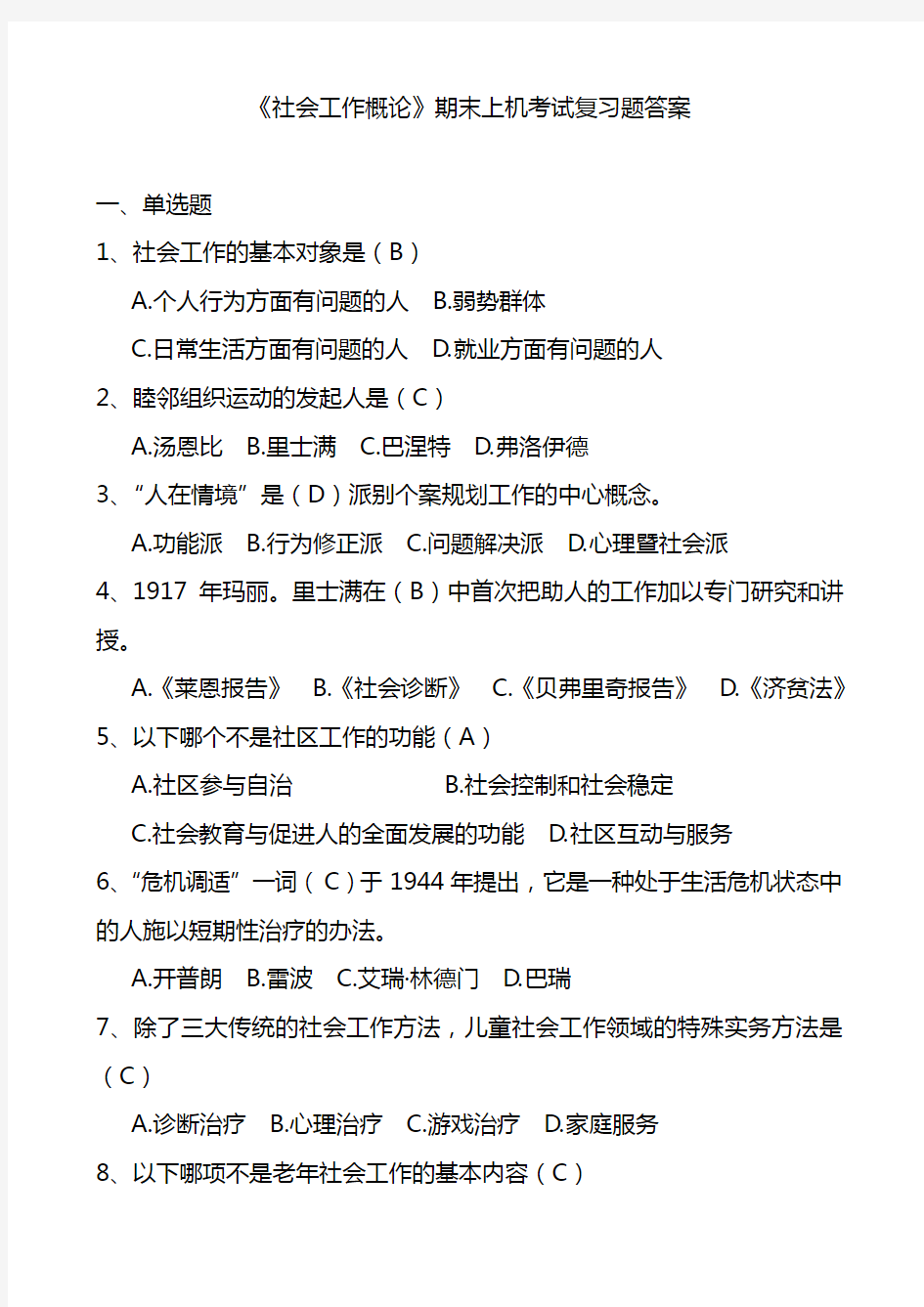 《社会工作概论》期末上机考试复习题答案

一、单选题

1、社会工作的基本对象是（B）

A.个人行为方面有问题的人　B.弱势群体

C.日常生活方面有问题的人　D.就业方面有问题的人

2、睦邻组织运动的发起人是（C）

A.汤恩比　B.里士满　C.巴涅特　D.弗洛伊德

3、“人在情境”是（D）派别个案规划工作的中心概念。

A.功能派　B.行为修正派　C.问题解决派　D.心理暨社会派

4、1917 年玛丽。里士满在（B）中首次把助人的工作加以专门研究和讲授。

A.《莱恩报告》　B.《社会诊断》　C.《贝弗里奇报告》　D.《济贫法》

5、以下哪个不是社区工作的功能（A）

A.社区参与自治　B.社会控制和社会稳定

C.社会教育与促进人的全面发展的功能　D.社区互动与服务

6、“危机调适”一词（C）于 1944 年提出，它是一种处于生活危机状态中的人施以短期性治疗的办法。

A.开普朗　B.雷波　C.艾瑞·林德门　D.巴瑞

7、除了三大传统的社会工作方法，儿童社会工作领域的特殊实务方法是（C）

A.诊断治疗　B.心理治疗　C.游戏治疗　D.家庭服务

8、以下哪项不是老年社会工作的基本内容（C）